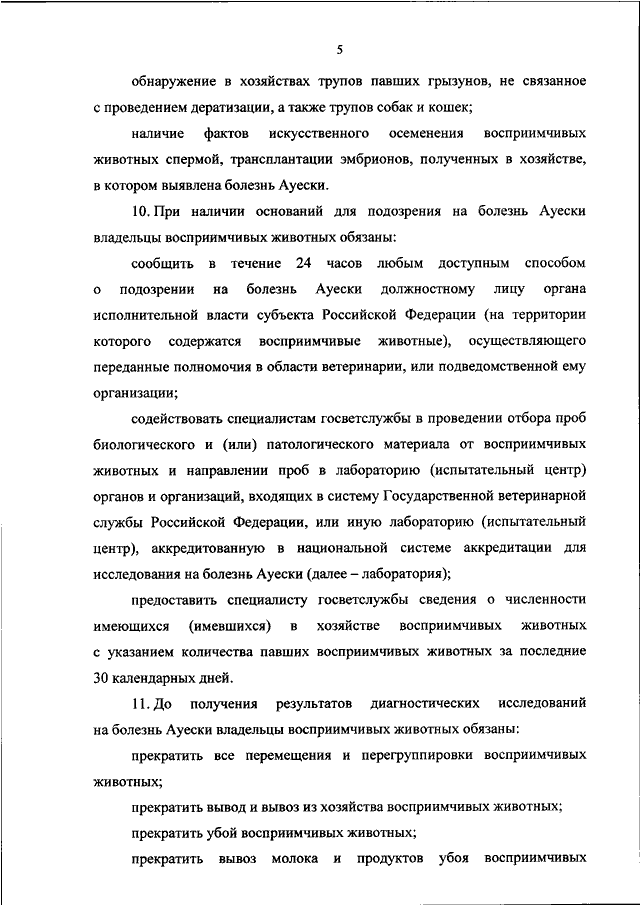 5

обнаружение в хозяйствах трупов павших грызунов, не связанное с проведением дератизации, а также трупов собак и кошек;

наличие фактов искусственного осеменения восприимчивых животных спермой, трансплантации эмбрионов, полученных в хозяйстве, в котором выявлена болезнь Ауески.

10. При наличии оснований для подозрения на болезнь Ауески владельцы восприимчивых животных обязаны:

сообщить в течение 24 часов любым доступным способом о подозрении на болезнь Ауески должностному лицу органа исполнительной власти субъекта Российской Федерации (на территории которого содержатся восприимчивые животные), осуществляющего переданные полномочия в области ветеринарии, или подведомственной ему организации;

содействовать специалистам госветслужбы в проведении отбора проб биологического и (или) патологического материала от восприимчивых животных и направлении проб в лабораторию (испытательный центр) органов и организаций, входящих в систему Государственной ветеринарной службы Российской Федерации, или иную лабораторию (испытательный центр), аккредитованную в национальной системе аккредитации для исследования на болезнь Ауески (далее – лаборатория);

предоставить специалисту госветслужбы сведения о численности имеющихся (имевшихся) в хозяйстве восприимчивых животных с указанием количества павших восприимчивых животных за последние 30 календарных дней.

11. До получения результатов диагностических исследований на болезнь Ауески владельцы восприимчивых животных обязаны:

прекратить все перемещения и перегруппировки восприимчивых животных;

прекратить вывод и вывоз из хозяйства восприимчивых животных;

прекратить убой восприимчивых животных;

прекратить вывоз молока и продуктов убоя восприимчивых